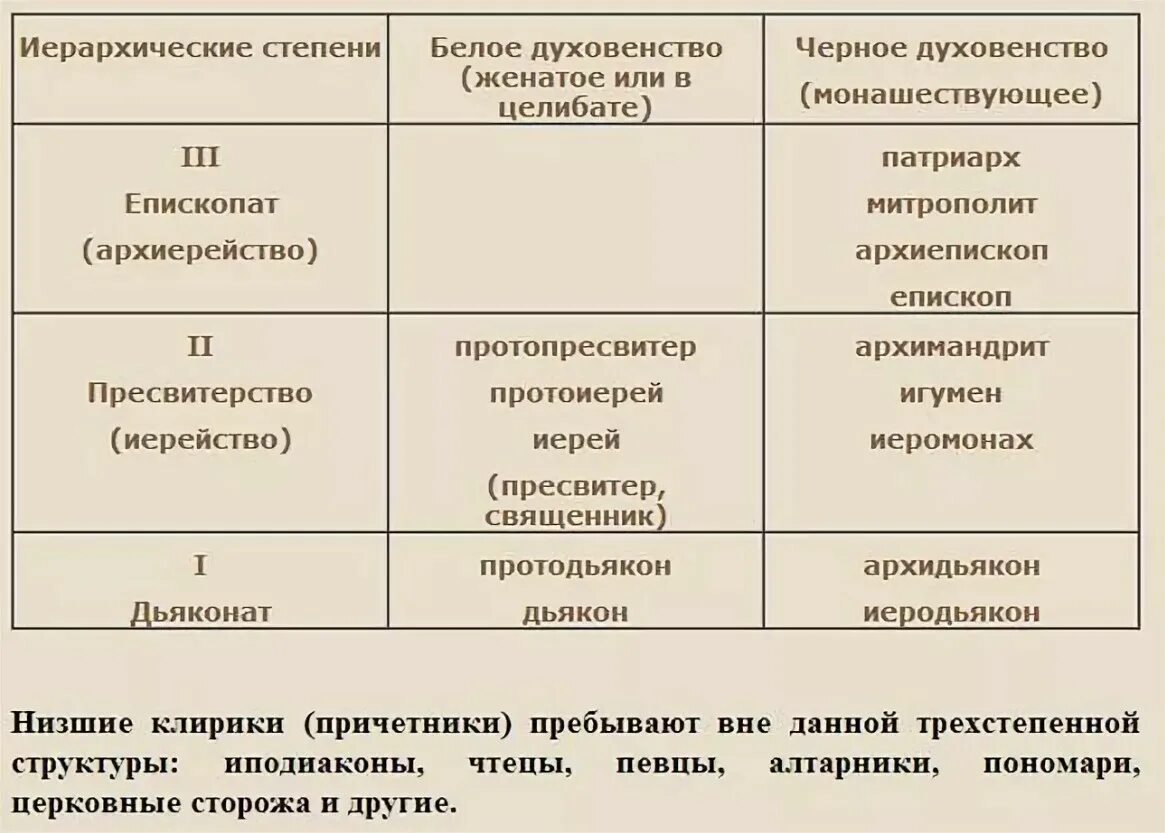 | Иерархические степени | Белое духовенство (женатое или в целибате) | Черное духовенство (монашествующее) |
|---|---|---|
| III Епископат (архиерейство) | | патриарх митрополит архиепископ епископ |
| II Пресвитерство (иерейство) | протопресвитер протоиерей иерей (пресвитер, священник) | архимандрит игумен иеромонах |
| I Дьяконат | протодьякон дьякон | архидьякон иеродьякон |

Низшие клирики (причетники) пребывают вне данной трехстепенной структуры: иподиаконы, чтецы, певцы, алтарники, пономари, церковные сторожа и другие.